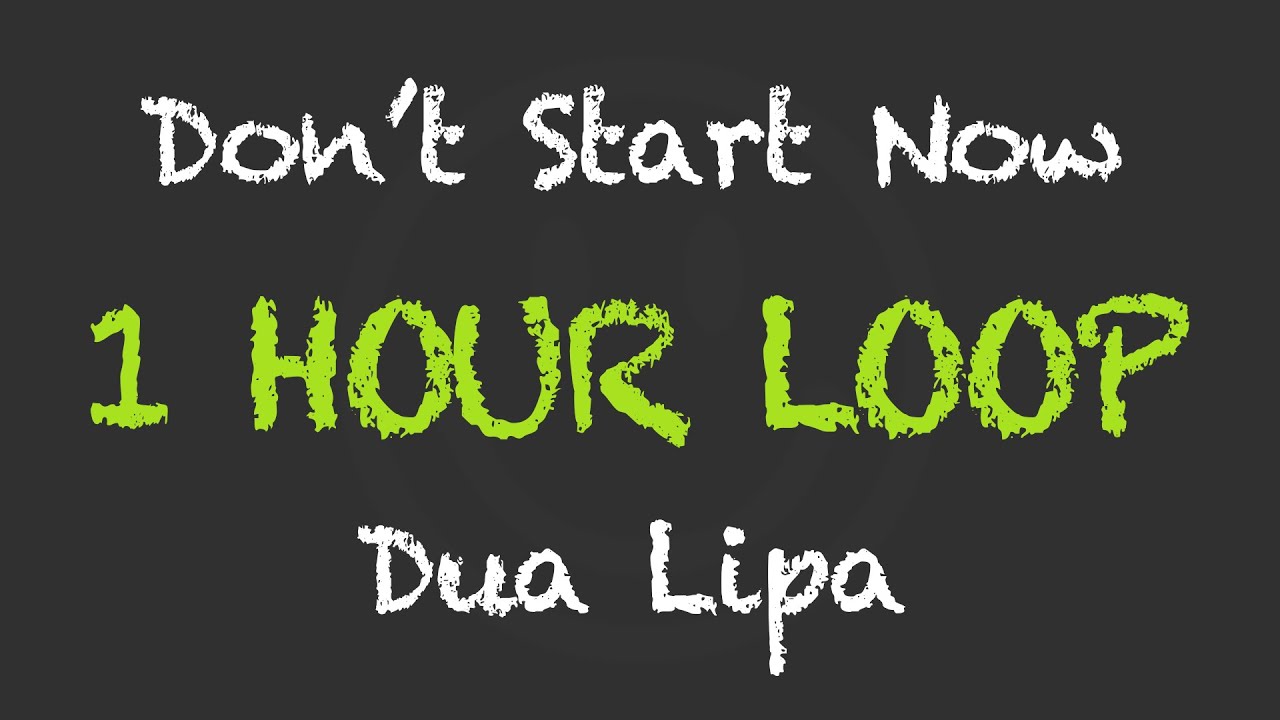 Don't Start Now

1 HOUR LOOP

Dua Lipa